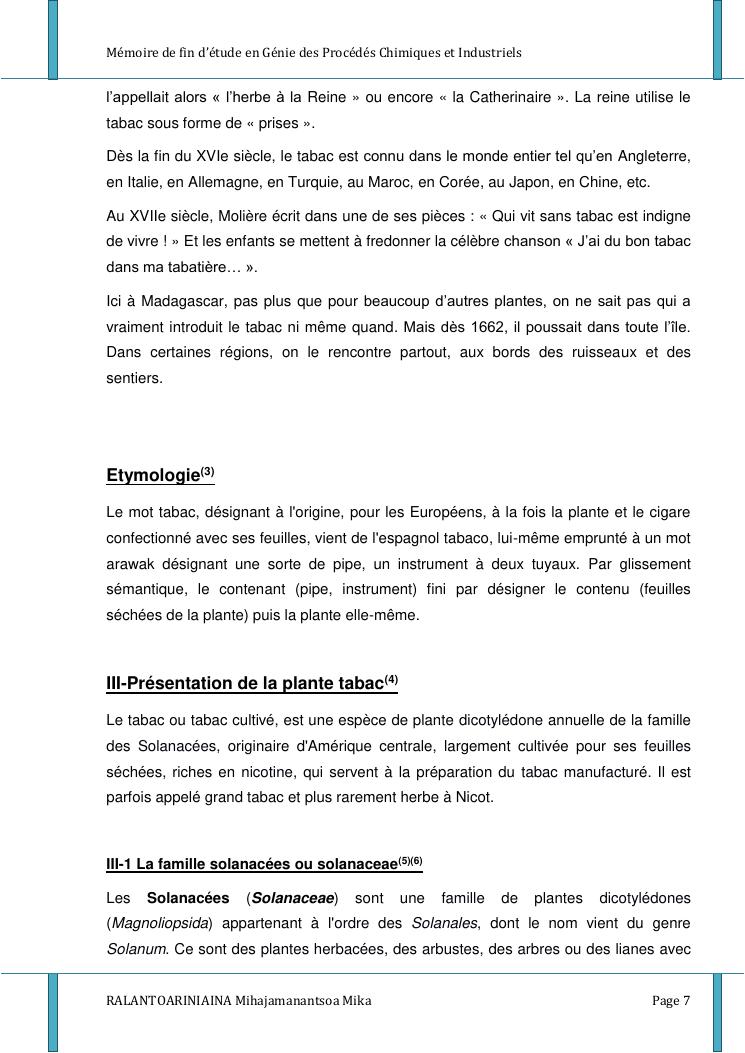 Mémoire de fin d'étude en Génie des Procédés Chimiques et Industriels

l'appellait alors « l'herbe à la Reine » ou encore « la Catherinaire ». La reine utilise le tabac sous forme de « prises ».

Dès la fin du XVIe siècle, le tabac est connu dans le monde entier tel qu'en Angleterre, en Italie, en Allemagne, en Turquie, au Maroc, en Corée, au Japon, en Chine, etc.

Au XVIIe siècle, Molière écrit dans une de ses pièces : « Qui vit sans tabac est indigne de vivre ! » Et les enfants se mettent à fredonner la célèbre chanson « J'ai du bon tabac dans ma tabatière… ».

Ici à Madagascar, pas plus que pour beaucoup d'autres plantes, on ne sait pas qui a vraiment introduit le tabac ni même quand. Mais dès 1662, il poussait dans toute l'île. Dans certaines régions, on le rencontre partout, aux bords des ruisseaux et des sentiers.

Etymologie$^{(3)}$

Le mot tabac, désignant à l'origine, pour les Européens, à la fois la plante et le cigare confectionné avec ses feuilles, vient de l'espagnol tabaco, lui-même emprunté à un mot arawak désignant une sorte de pipe, un instrument à deux tuyaux. Par glissement sémantique, le contenant (pipe, instrument) fini par désigner le contenu (feuilles séchées de la plante) puis la plante elle-même.

III-Présentation de la plante tabac$^{(4)}$

Le tabac ou tabac cultivé, est une espèce de plante dicotylédone annuelle de la famille des Solanacées, originaire d'Amérique centrale, largement cultivée pour ses feuilles séchées, riches en nicotine, qui servent à la préparation du tabac manufacturé. Il est parfois appelé grand tabac et plus rarement herbe à Nicot.

III-1 La famille solanacées ou solanaceae$^{(5)(6)}$

Les Solanacées (Solanaceae) sont une famille de plantes dicotylédones (Magnoliopsida) appartenant à l'ordre des Solanales, dont le nom vient du genre Solanum. Ce sont des plantes herbacées, des arbustes, des arbres ou des lianes avec

RALANTOARINIAINA Mihajamanantsoa Mika

Page 7